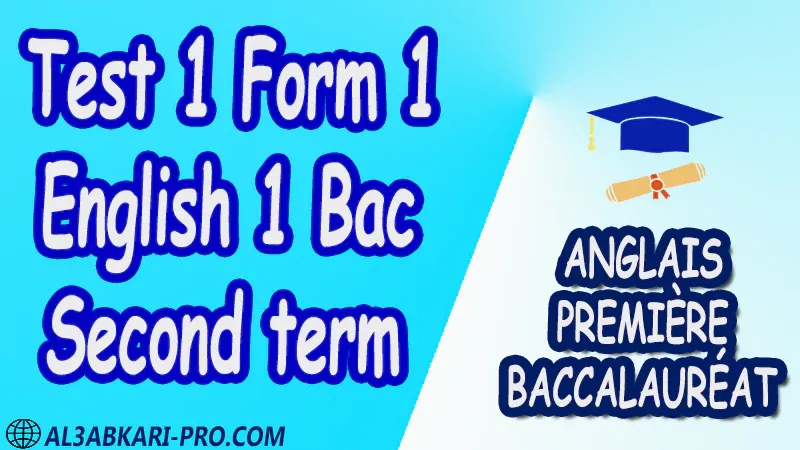 Test 1 Form 1
English 1 Bac
Second term

ANGLAIS
PREMIÈRE
BACCALAURÉAT

AL3ABKARI-PRO.COM